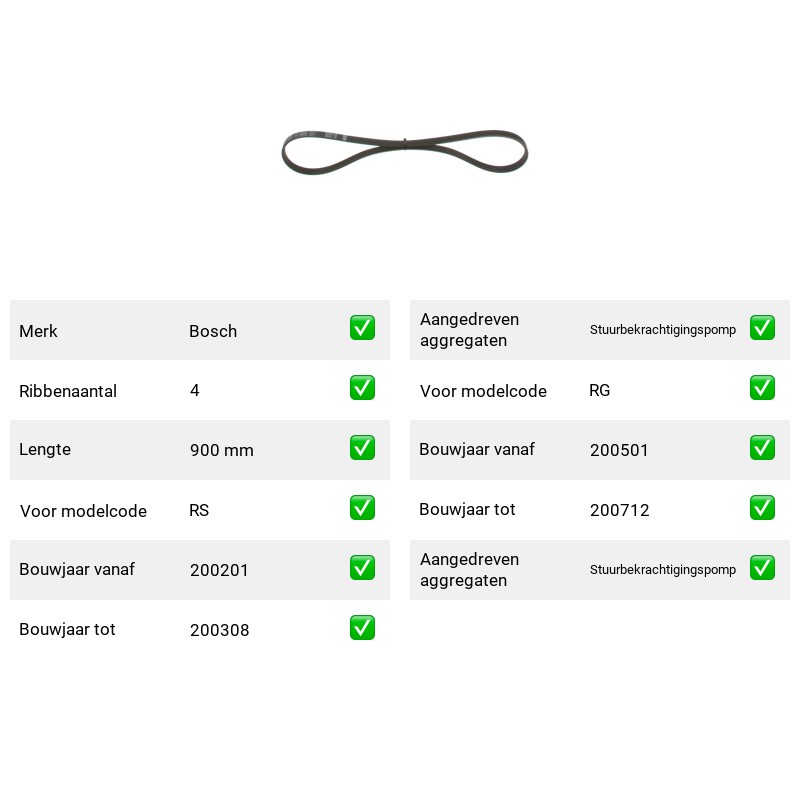 Merk Bosch ☑

Ribbenaantal 4 ☑

Lengte 900 mm ☑

Voor modelcode RS ☑

Bouwjaar vanaf 200201 ☑

Bouwjaar tot 200308 ☑

Aangedreven aggregaten Stuurbekrachtigingspomp ☑

Voor modelcode RG ☑

Bouwjaar vanaf 200501 ☑

Bouwjaar tot 200712 ☑

Aangedreven aggregaten Stuurbekrachtigingspomp ☑